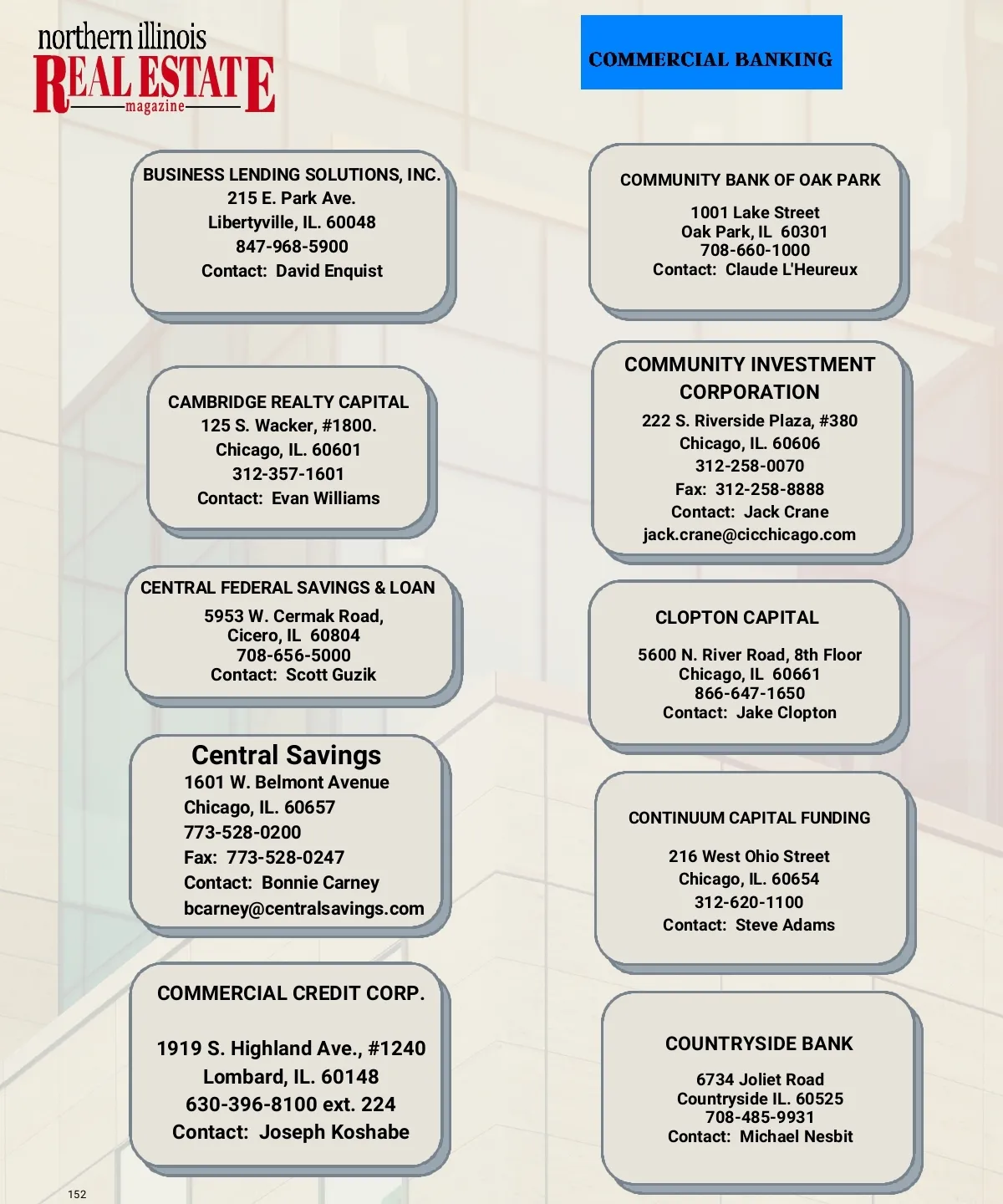 northern illinois
REAL ESTATE
magazine

COMMERCIAL BANKING

BUSINESS LENDING SOLUTIONS, INC.
215 E. Park Ave.
Libertyville, IL. 60048
847-968-5900
Contact: David Enquist

CAMBRIDGE REALTY CAPITAL
125 S. Wacker, #1800.
Chicago, IL. 60601
312-357-1601
Contact: Evan Williams

CENTRAL FEDERAL SAVINGS & LOAN
5953 W. Cermak Road,
Cicero, IL 60804
708-656-5000
Contact: Scott Guzik

Central Savings
1601 W. Belmont Avenue
Chicago, IL. 60657
773-528-0200
Fax: 773-528-0247
Contact: Bonnie Carney
bcarney@centralsavings.com

COMMERCIAL CREDIT CORP.

1919 S. Highland Ave., #1240
Lombard, IL. 60148
630-396-8100 ext. 224
Contact: Joseph Koshabe

COMMUNITY BANK OF OAK PARK

1001 Lake Street
Oak Park, IL 60301
708-660-1000
Contact: Claude L'Heureux

COMMUNITY INVESTMENT CORPORATION
222 S. Riverside Plaza, #380
Chicago, IL. 60606
312-258-0070
Fax: 312-258-8888
Contact: Jack Crane
jack.crane@cicchicago.com

CLOPTON CAPITAL

5600 N. River Road, 8th Floor
Chicago, IL 60661
866-647-1650
Contact: Jake Clopton

CONTINUUM CAPITAL FUNDING

216 West Ohio Street
Chicago, IL. 60654
312-620-1100
Contact: Steve Adams

COUNTRYSIDE BANK

6734 Joliet Road
Countryside IL. 60525
708-485-9931
Contact: Michael Nesbit

152